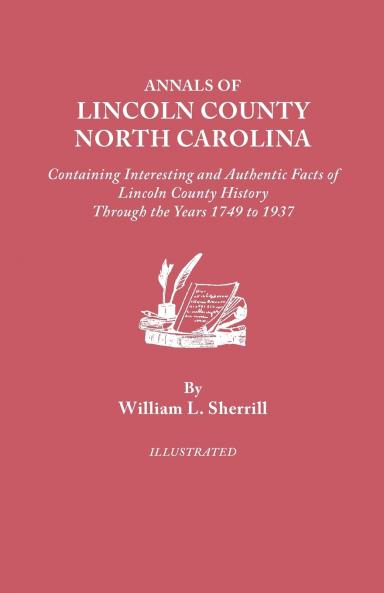 ANNALS OF
LINCOLN COUNTY
NORTH CAROLINA

Containing Interesting and Authentic Facts of Lincoln County History Through the Years 1749 to 1937

By
William L. Sherrill

ILLUSTRATED